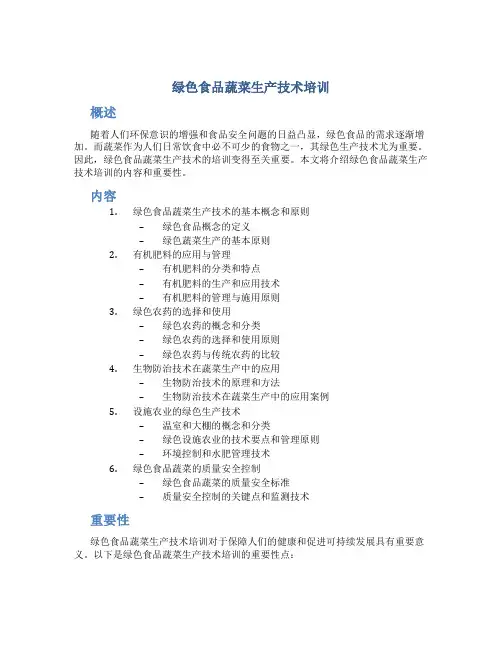 绿色食品蔬菜生产技术培训

概述

随着人们环保意识的增强和食品安全问题的日益凸显，绿色食品的需求逐渐增加。而蔬菜作为人们日常饮食中必不可少的食物之一，其绿色生产技术尤为重要。因此，绿色食品蔬菜生产技术的培训变得至关重要。本文将介绍绿色食品蔬菜生产技术培训的内容和重要性。

内容

1. 绿色食品蔬菜生产技术的基本概念和原则
   – 绿色食品概念的定义
   – 绿色蔬菜生产的基本原则
2. 有机肥料的应用与管理
   – 有机肥料的分类和特点
   – 有机肥料的生产和应用技术
   – 有机肥料的管理与施用原则
3. 绿色农药的选择和使用
   – 绿色农药的概念和分类
   – 绿色农药的选择和使用原则
   – 绿色农药与传统农药的比较
4. 生物防治技术在蔬菜生产中的应用
   – 生物防治技术的原理和方法
   – 生物防治技术在蔬菜生产中的应用案例
5. 设施农业的绿色生产技术
   – 温室和大棚的概念和分类
   – 绿色设施农业的技术要点和管理原则
   – 环境控制和水肥管理技术
6. 绿色食品蔬菜的质量安全控制
   – 绿色食品蔬菜的质量安全标准
   – 质量安全控制的关键点和监测技术

重要性

绿色食品蔬菜生产技术培训对于保障人们的健康和促进可持续发展具有重要意义。以下是绿色食品蔬菜生产技术培训的重要性点：